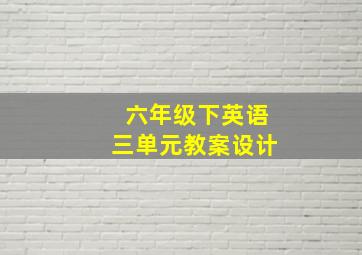 六年级下英语
三单元教案设计